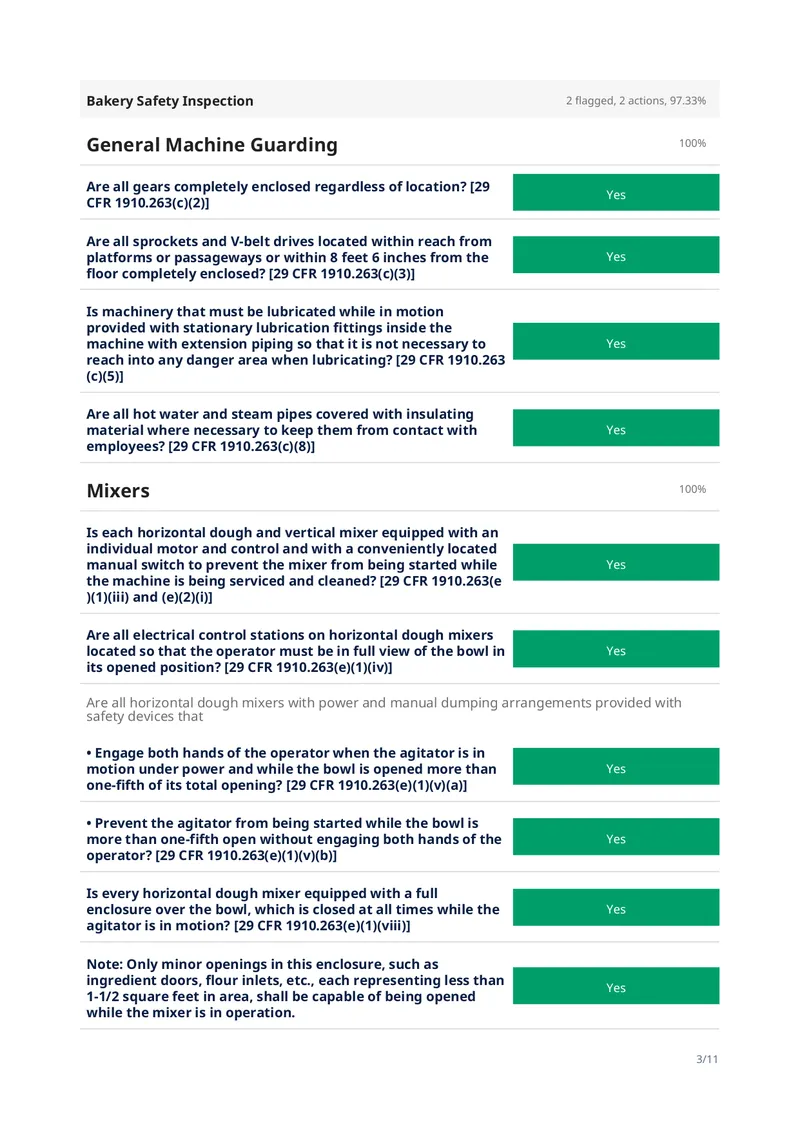 Bakery Safety Inspection
2 flagged, 2 actions, 97.33%

General Machine Guarding
100%

Are all gears completely enclosed regardless of location? [29 CFR 1910.263(c)(2)]
Yes

Are all sprockets and V-belt drives located within reach from platforms or passageways or within 8 feet 6 inches from the floor completely enclosed? [29 CFR 1910.263(c)(3)]
Yes

Is machinery that must be lubricated while in motion provided with stationary lubrication fittings inside the machine with extension piping so that it is not necessary to reach into any danger area when lubricating? [29 CFR 1910.263 (c)(5)]
Yes

Are all hot water and steam pipes covered with insulating material where necessary to keep them from contact with employees? [29 CFR 1910.263(c)(8)]
Yes

Mixers
100%

Is each horizontal dough and vertical mixer equipped with an individual motor and control and with a conveniently located manual switch to prevent the mixer from being started while the machine is being serviced and cleaned? [29 CFR 1910.263(e )(1)(iii) and (e)(2)(i)]
Yes

Are all electrical control stations on horizontal dough mixers located so that the operator must be in full view of the bowl in its opened position? [29 CFR 1910.263(e)(1)(iv)]
Yes

Are all horizontal dough mixers with power and manual dumping arrangements provided with safety devices that

• Engage both hands of the operator when the agitator is in motion under power and while the bowl is opened more than one-fifth of its total opening? [29 CFR 1910.263(e)(1)(v)(a)]
Yes

• Prevent the agitator from being started while the bowl is more than one-fifth open without engaging both hands of the operator? [29 CFR 1910.263(e)(1)(v)(b)]
Yes

Is every horizontal dough mixer equipped with a full enclosure over the bowl, which is closed at all times while the agitator is in motion? [29 CFR 1910.263(e)(1)(viii)]
Yes

Note: Only minor openings in this enclosure, such as ingredient doors, flour inlets, etc., each representing less than 1-1/2 square feet in area, shall be capable of being opened while the mixer is in operation.
Yes

3/11